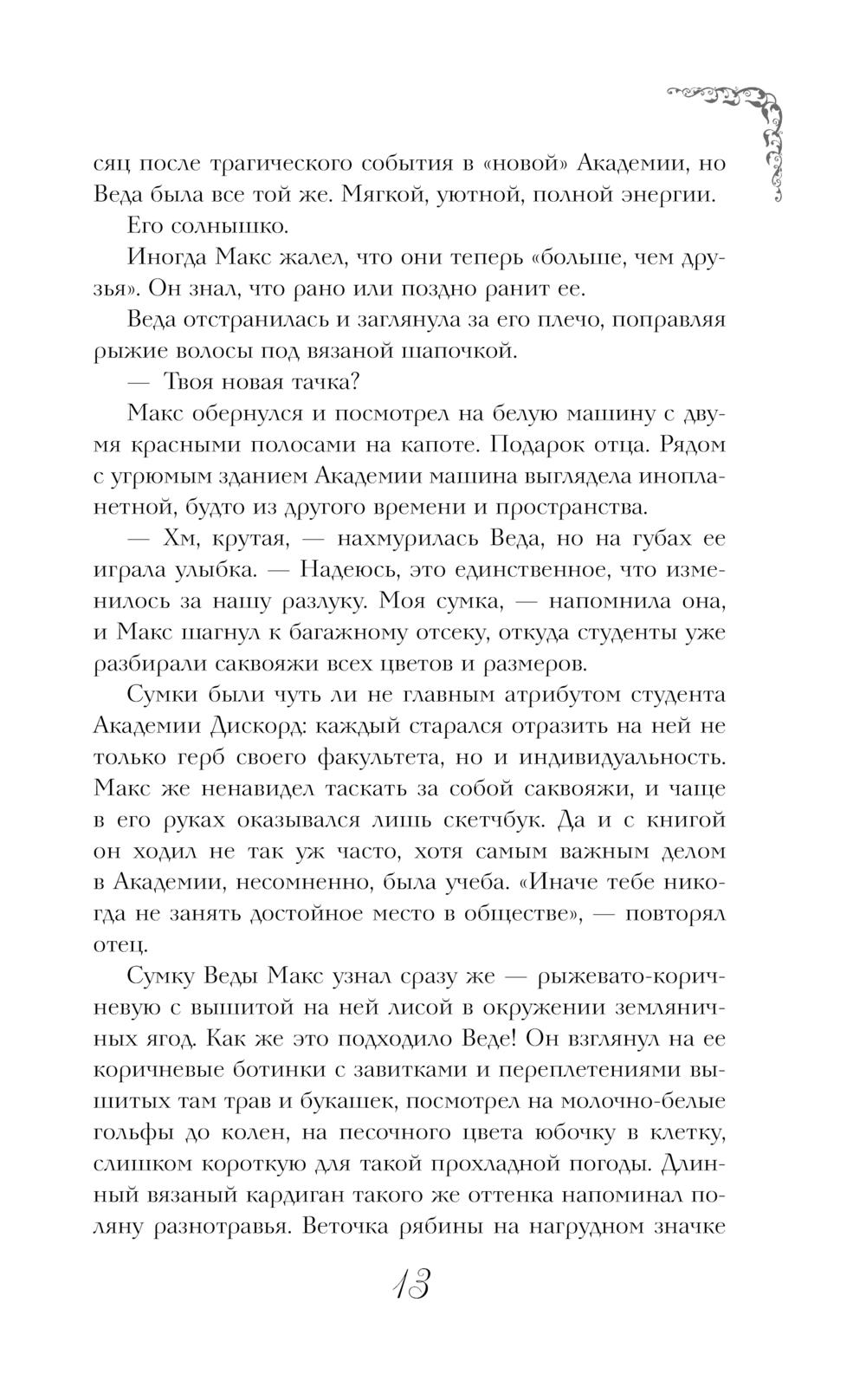 сяц после трагического события в «новой» Академии, но Веда была все той же. Мягкой, уютной, полной энергии.

Его солнышко.

Иногда Макс жалел, что они теперь «больше, чем друзья». Он знал, что рано или поздно ранит ее.

Веда отстранилась и заглянула за его плечо, поправляя рыжие волосы под вязаной шапочкой.

— Твоя новая тачка?

Макс обернулся и посмотрел на белую машину с двумя красными полосами на капоте. Подарок отца. Рядом с угрюмым зданием Академии машина выглядела инопланетной, будто из другого времени и пространства.

— Хм, крутая, — нахмурилась Веда, но на губах ее играла улыбка. — Надеюсь, это единственное, что изменилось за нашу разлуку. Моя сумка, — напомнила она, и Макс шагнул к багажному отсеку, откуда студенты уже разбирали саквояжи всех цветов и размеров.

Сумки были чуть ли не главным атрибутом студента Академии Дискорд: каждый старался отразить на ней не только герб своего факультета, но и индивидуальность. Макс же ненавидел таскать за собой саквояжи, и чаще в его руках оказывался лишь скетчбук. Да и с книгой он ходил не так уж часто, хотя самым важным делом в Академии, несомненно, была учеба. «Иначе тебе никогда не занять достойное место в обществе», — повторял отец.

Сумку Веды Макс узнал сразу же — рыжевато-коричневую с вышитой на ней лисой в окружении земляничных ягод. Как же это подходило Веде! Он взглянул на ее коричневые ботинки с завитками и переплетениями вышитых там трав и букашек, посмотрел на молочно-белые гольфы до колен, на песочного цвета юбочку в клетку, слишком короткую для такой прохладной погоды. Длинный вязаный кардиган такого же оттенка напоминал поляну разнотравья. Веточка рябины на нагрудном значке

13